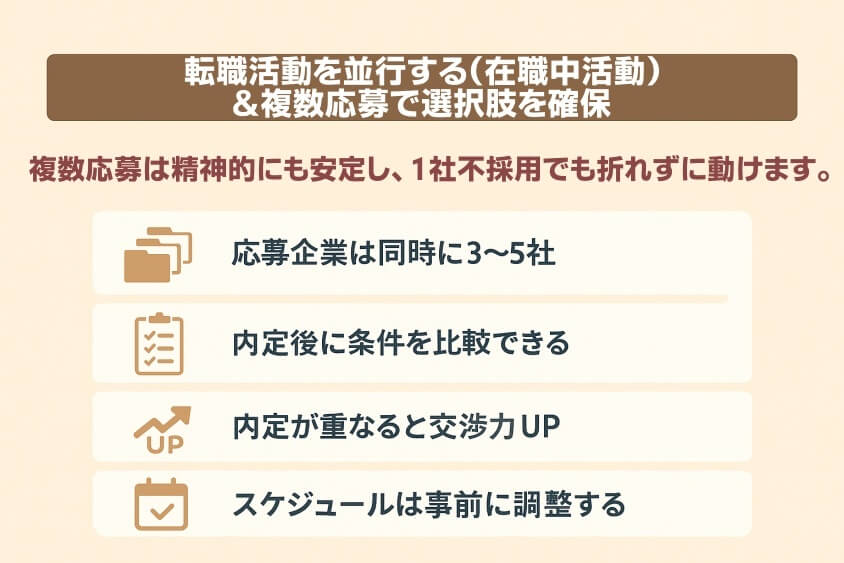 転職活動を並行する（在職中活動）
＆複数応募で選択肢を確保

複数応募は精神的にも安定し、1社不採用でも折れずに動けます。

応募企業は同時に3〜5社

内定後に条件を比較できる

UP

内定が重なると交渉力UP

スケジュールは事前に調整する